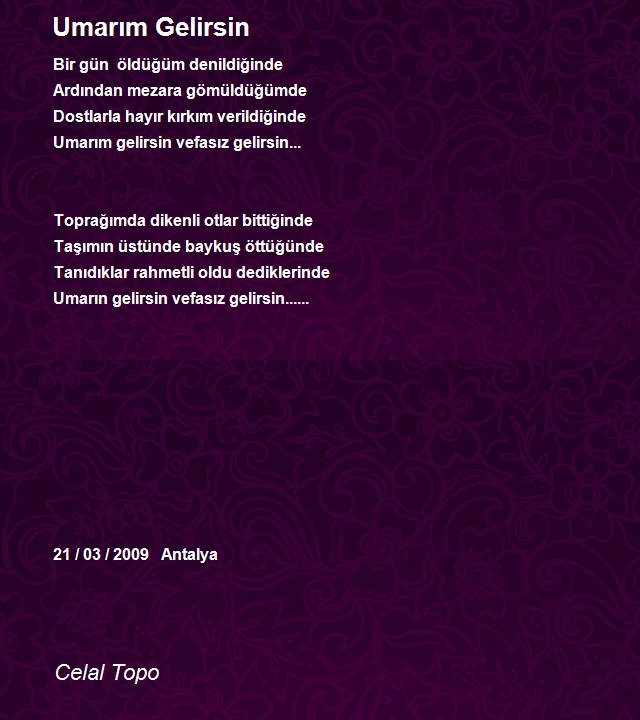 Umarım Gelirsin

Bir gün öldüğüm denildiğinde
Ardından mezara gömüldüğümde
Dostlarla hayır kırkım verildiğinde
Umarım gelirsin vefasız gelirsin...

Toprağımda dikenli otlar bittiğinde
Taşımın üstünde baykuş öttüğünde
Tanıdıklar rahmetli oldu dediklerinde
Umarın gelirsin vefasız gelirsin......

21 / 03 / 2009 Antalya

Celal Topo